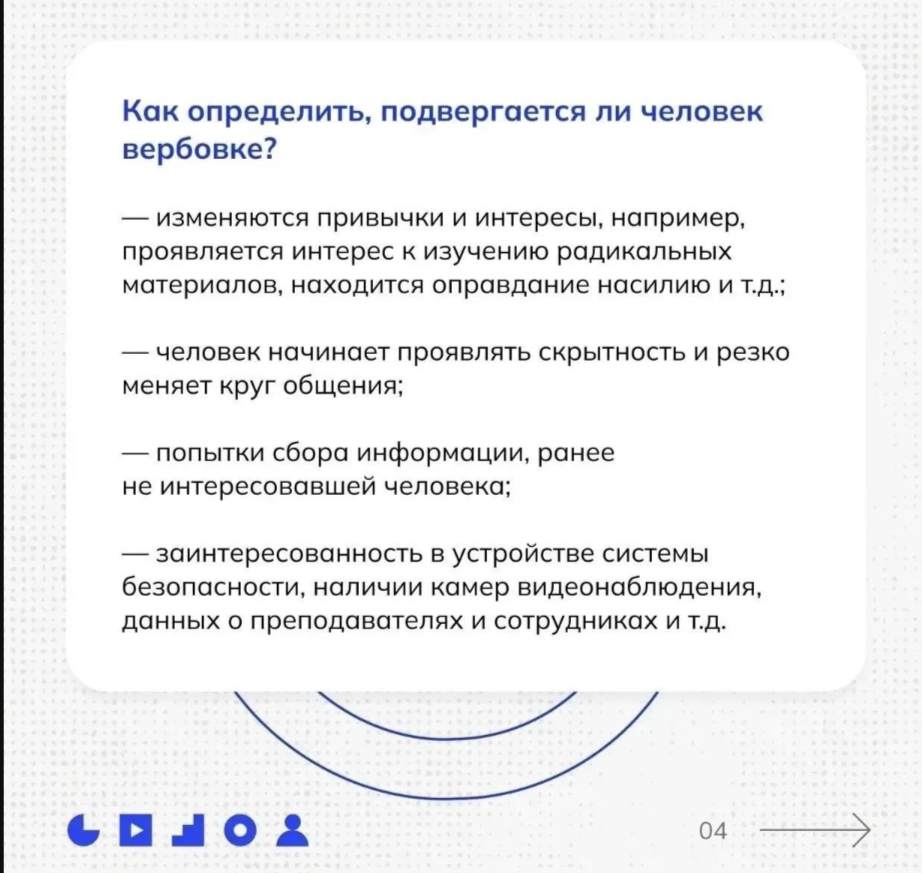 Как определить, подвергается ли человек вербовке?

— изменяются привычки и интересы, например, проявляется интерес к изучению радикальных материалов, находится оправдание насилию и т.д.;

— человек начинает проявлять скрытность и резко меняет круг общения;

— попытки сбора информации, ранее не интересовавшей человека;

— заинтересованность в устройстве системы безопасности, наличии камер видеонаблюдения, данных о преподавателях и сотрудниках и т.д.

04